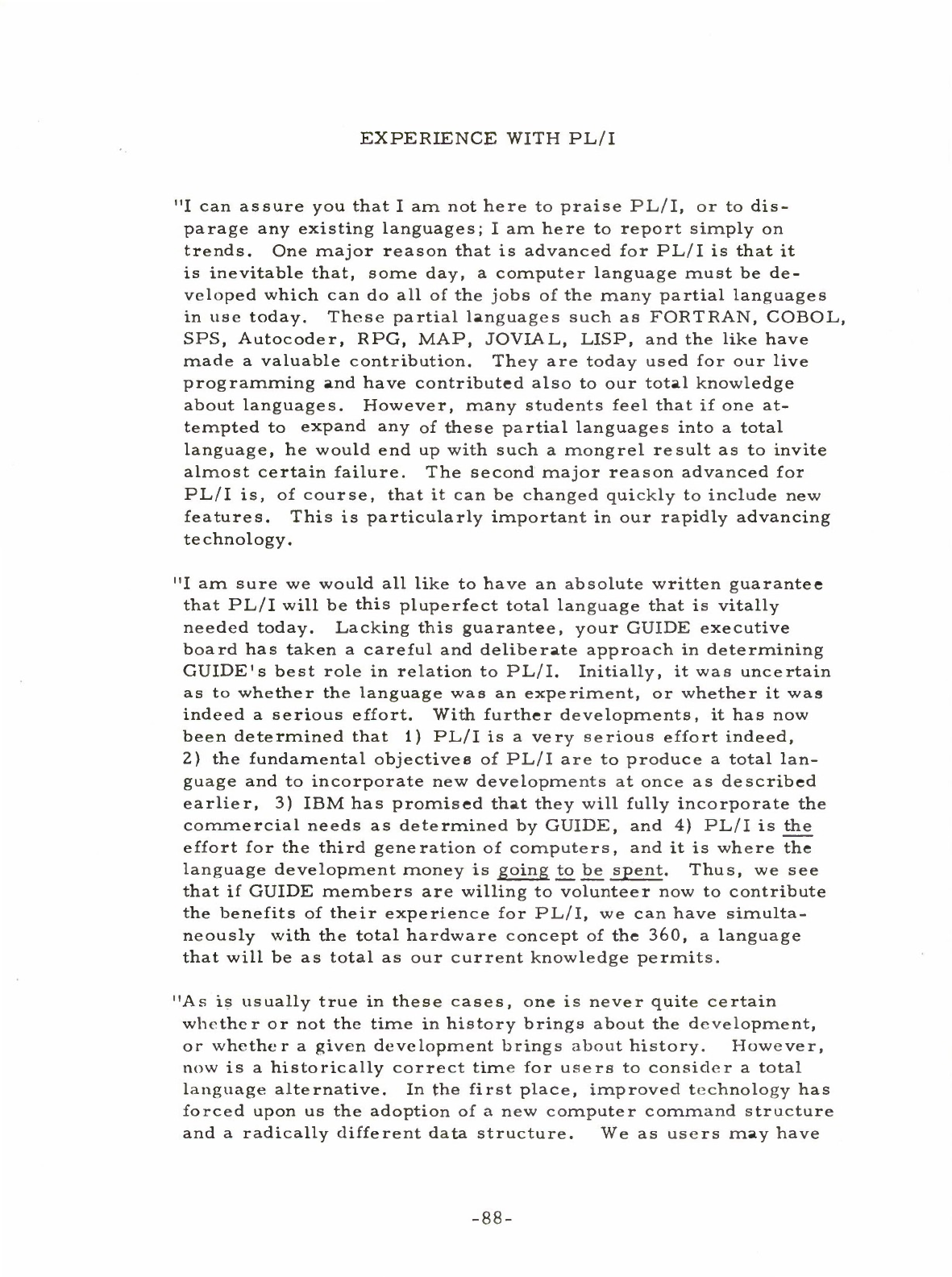 EXPERIENCE WITH PL/I

"I can assure you that I am not here to praise PL/I, or to disparage any existing languages; I am here to report simply on trends. One major reason that is advanced for PL/I is that it is inevitable that, some day, a computer language must be developed which can do all of the jobs of the many partial languages in use today. These partial languages such as FORTRAN, COBOL, SPS, Autocoder, RPG, MAP, JOVIAL, LISP, and the like have made a valuable contribution. They are today used for our live programming and have contributed also to our total knowledge about languages. However, many students feel that if one attempted to expand any of these partial languages into a total language, he would end up with such a mongrel result as to invite almost certain failure. The second major reason advanced for PL/I is, of course, that it can be changed quickly to include new features. This is particularly important in our rapidly advancing technology.

"I am sure we would all like to have an absolute written guarantee that PL/I will be this pluperfect total language that is vitally needed today. Lacking this guarantee, your GUIDE executive board has taken a careful and deliberate approach in determining GUIDE's best role in relation to PL/I. Initially, it was uncertain as to whether the language was an experiment, or whether it was indeed a serious effort. With further developments, it has now been determined that 1) PL/I is a very serious effort indeed, 2) the fundamental objectives of PL/I are to produce a total language and to incorporate new developments at once as described earlier, 3) IBM has promised that they will fully incorporate the commercial needs as determined by GUIDE, and 4) PL/I is the effort for the third generation of computers, and it is where the language development money is going to be spent. Thus, we see that if GUIDE members are willing to volunteer now to contribute the benefits of their experience for PL/I, we can have simultaneously with the total hardware concept of the 360, a language that will be as total as our current knowledge permits.

"As is usually true in these cases, one is never quite certain whether or not the time in history brings about the development, or whether a given development brings about history. However, now is a historically correct time for users to consider a total language alternative. In the first place, improved technology has forced upon us the adoption of a new computer command structure and a radically different data structure. We as users may have

-88-